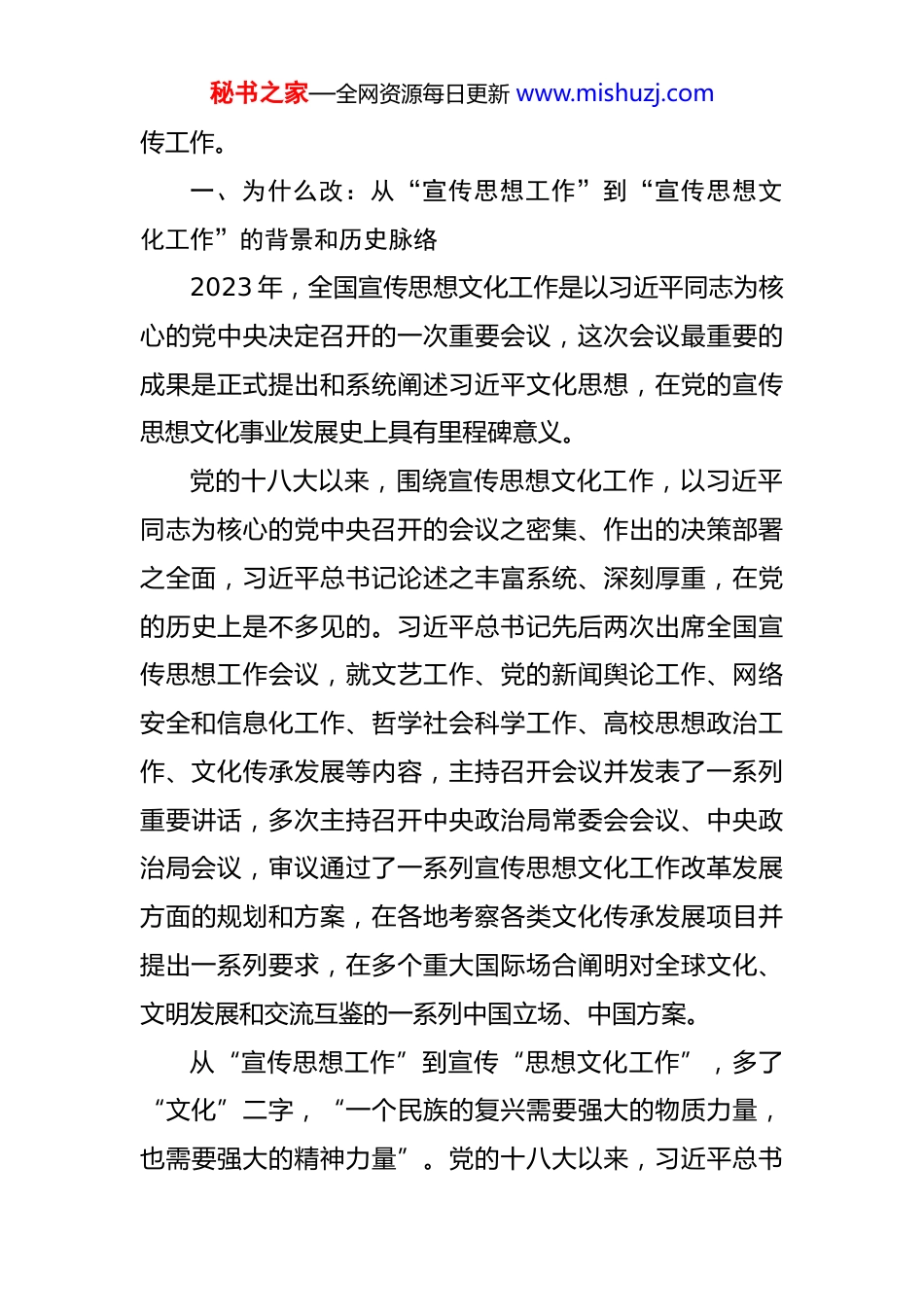 秘书之家—全网资源每日更新 www.mishuzj.com

传工作。

一、为什么改：从“宣传思想工作”到“宣传思想文化工作”的背景和历史脉络

2023 年，全国宣传思想文化工作是以习近平同志为核心的党中央决定召开的一次重要会议，这次会议最重要的成果是正式提出和系统阐述习近平文化思想，在党的宣传思想文化事业发展史上具有里程碑意义。

党的十八大以来，围绕宣传思想文化工作，以习近平同志为核心的党中央召开的会议之密集、作出的决策部署之全面，习近平总书记论述之丰富系统、深刻厚重，在党的历史上是不多见的。习近平总书记先后两次出席全国宣传思想工作会议，就文艺工作、党的新闻舆论工作、网络安全和信息化工作、哲学社会科学工作、高校思想政治工作、文化传承发展等内容，主持召开会议并发表了一系列重要讲话，多次主持召开中央政治局常委会会议、中央政治局会议，审议通过了一系列宣传思想文化工作改革发展方面的规划和方案，在各地考察各类文化传承发展项目并提出一系列要求，在多个重大国际场合阐明对全球文化、文明发展和交流互鉴的一系列中国立场、中国方案。

从“宣传思想工作”到宣传“思想文化工作”，多了“文化”二字，“一个民族的复兴需要强大的物质力量，也需要强大的精神力量”。党的十八大以来，习近平总书